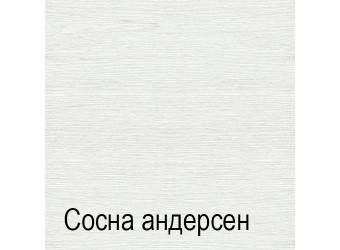 Сосна андерсен